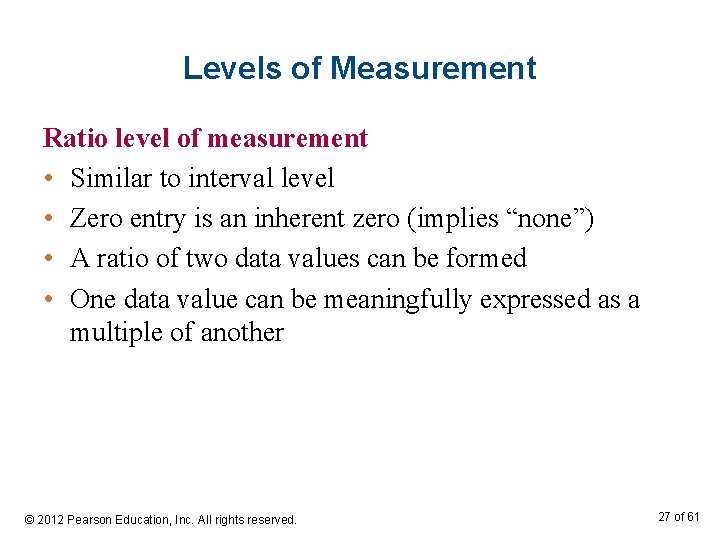 Levels of Measurement

Ratio level of measurement

• Similar to interval level
• Zero entry is an inherent zero (implies “none”)
• A ratio of two data values can be formed
• One data value can be meaningfully expressed as a multiple of another

© 2012 Pearson Education, Inc. All rights reserved.

27 of 61